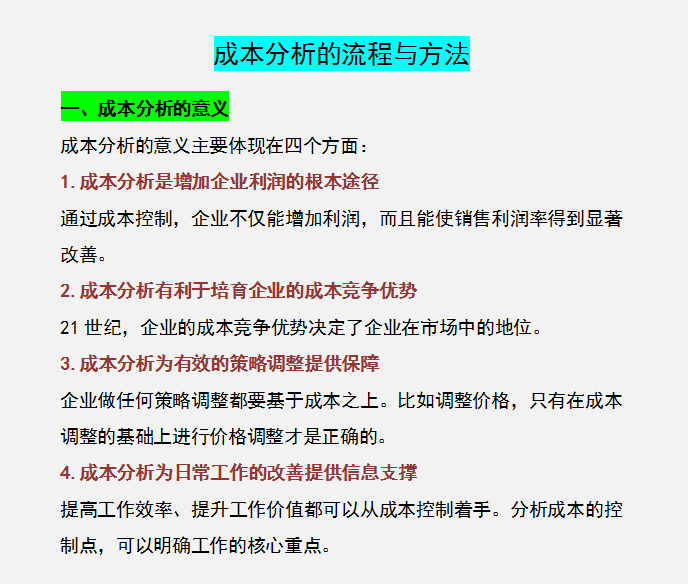 成本分析的流程与方法

一、成本分析的意义

成本分析的意义主要体现在四个方面：

1. 成本分析是增加企业利润的根本途径

通过成本控制，企业不仅能增加利润，而且能使销售利润率得到显著改善。

2. 成本分析有利于培育企业的成本竞争优势

21 世纪，企业的成本竞争优势决定了企业在市场中的地位。

3. 成本分析为有效的策略调整提供保障

企业做任何策略调整都要基于成本之上。比如调整价格，只有在成本调整的基础上进行价格调整才是正确的。

4. 成本分析为日常工作的改善提供信息支撑

提高工作效率、提升工作价值都可以从成本控制着手。分析成本的控制点，可以明确工作的核心重点。